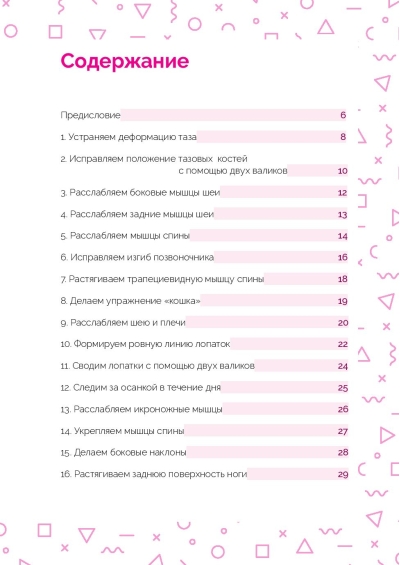 Содержание

Предисловие 6

1. Устраняем деформацию таза 8

2. Исправляем положение тазовых костей с помощью двух валиков 10

3. Расслабляем боковые мышцы шеи 12

4. Расслабляем задние мышцы шеи 13

5. Расслабляем мышцы спины 14

6. Исправляем изгиб позвоночника 16

7. Растягиваем трапециевидную мышцу спины 18

8. Делаем упражнение «кошка» 19

9. Расслабляем шею и плечи 20

10. Формируем ровную линию лопаток 22

11. Сводим лопатки с помощью двух валиков 24

12. Следим за осанкой в течение дня 25

13. Расслабляем икроножные мышцы 26

14. Укрепляем мышцы спины 27

15. Делаем боковые наклоны 28

16. Растягиваем заднюю поверхность ноги 29